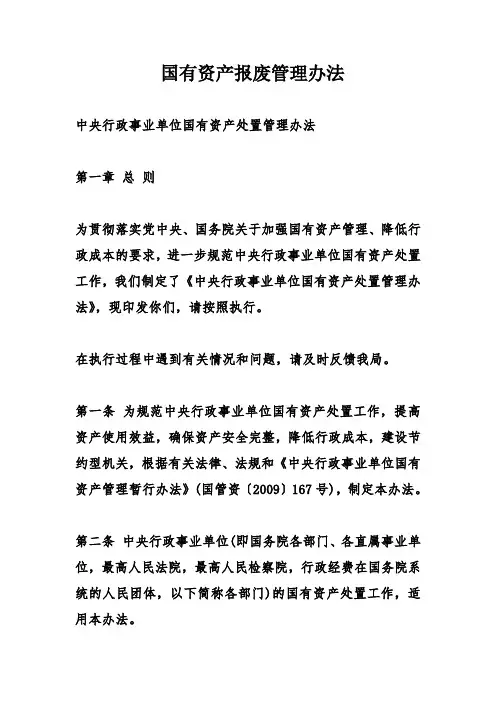 国有资产报废管理办法

中央行政事业单位国有资产处置管理办法

第一章 总 则

为贯彻落实党中央、国务院关于加强国有资产管理、降低行政成本的要求，进一步规范中央行政事业单位国有资产处置工作，我们制定了《中央行政事业单位国有资产处置管理办法》，现印发你们，请按照执行。

在执行过程中遇到有关情况和问题，请及时反馈我局。

第一条 为规范中央行政事业单位国有资产处置工作，提高资产使用效益，确保资产安全完整，降低行政成本，建设节约型机关，根据有关法律、法规和《中央行政事业单位国有资产管理暂行办法》(国管资〔2009〕167号)，制定本办法。

第二条 中央行政事业单位(即国务院各部门、各直属事业单位，最高人民法院，最高人民检察院，行政经费在国务院系统的人民团体，以下简称各部门)的国有资产处置工作，适用本办法。